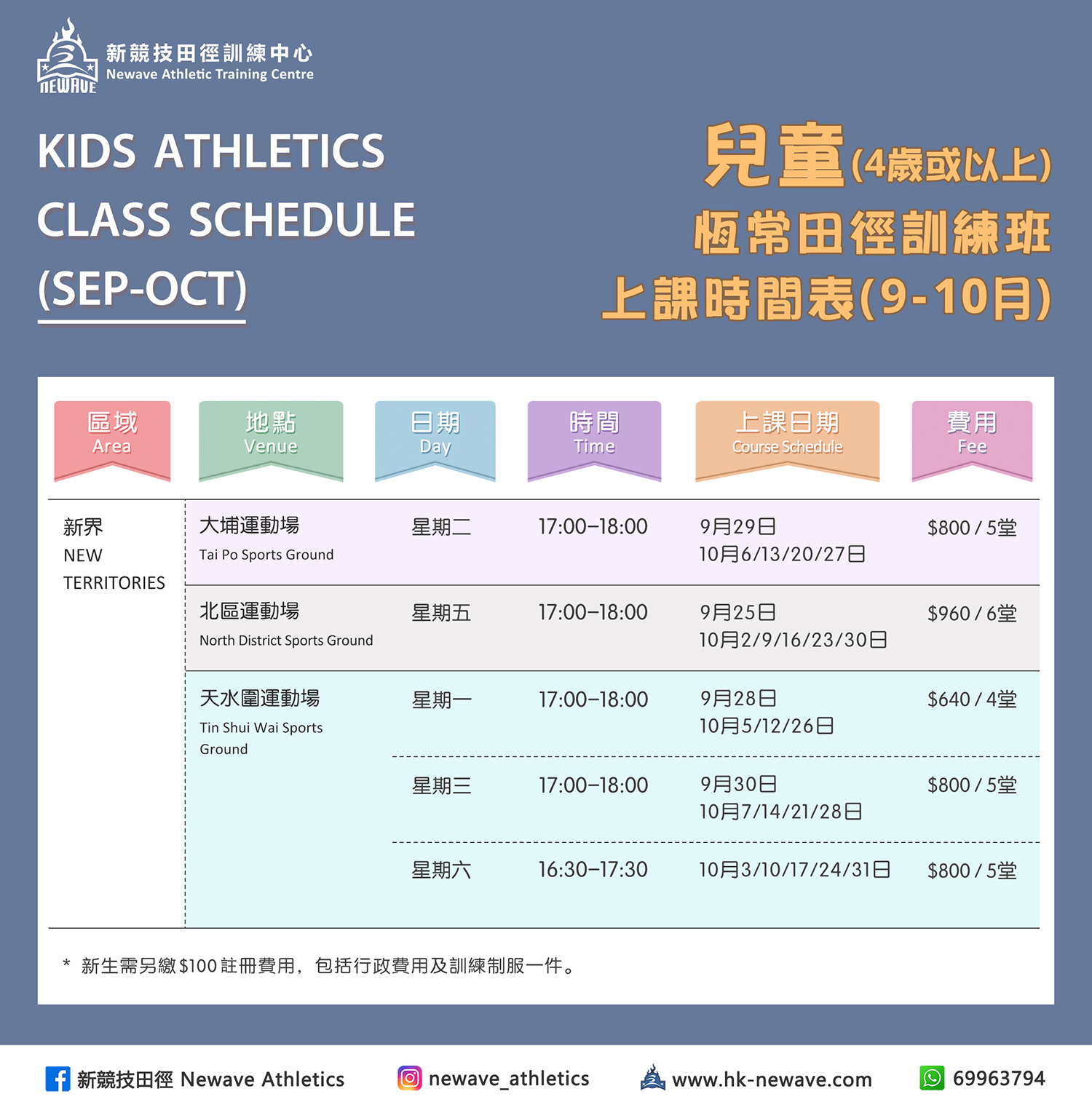 NEWAVE
新競技田徑訓練中心
Newave Athletic Training Centre

KIDS ATHLETICS
CLASS SCHEDULE
(SEP-OCT)

兒童(4歲或以上)
恆常田徑訓練班
上課時間表(9-10月)

| 區域 Area | 地點 Venue | 日期 Day | 時間 Time | 上課日期 Course Schedule | 費用 Fee |
|---|---|---|---|---|---|
| 新界 NEW TERRITORIES | 大埔運動場 Tai Po Sports Ground | 星期二 | 17:00–18:00 | 9月29日 10月6/13/20/27日 | $800 / 5堂 |
| | 北區運動場 North District Sports Ground | 星期五 | 17:00–18:00 | 9月25日 10月2/9/16/23/30日 | $960 / 6堂 |
| | 天水圍運動場 Tin Shui Wai Sports Ground | 星期一 | 17:00–18:00 | 9月28日 10月5/12/26日 | $640 / 4堂 |
| | | 星期三 | 17:00–18:00 | 9月30日 10月7/14/21/28日 | $800 / 5堂 |
| | | 星期六 | 16:30–17:30 | 10月3/10/17/24/31日 | $800 / 5堂 |

* 新生需另繳$100註冊費用，包括行政費用及訓練制服一件。

新競技田徑 Newave Athletics
newave_athletics
www.hk-newave.com
69963794